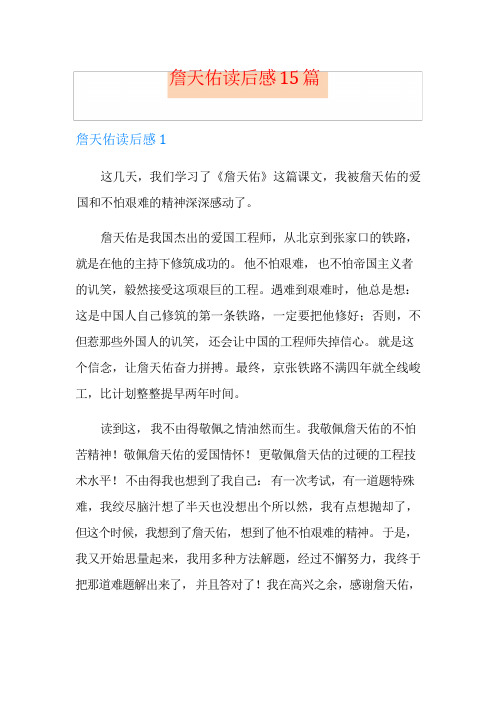 詹天佑读后感15篇

詹天佑读后感1

这几天，我们学习了《詹天佑》这篇课文，我被詹天佑的爱国和不怕艰难的精神深深感动了。

詹天佑是我国杰出的爱国工程师，从北京到张家口的铁路，就是在他的主持下修筑成功的。他不怕艰难，也不怕帝国主义者的讥笑，毅然接受这项艰巨的工程。遇难到艰难时，他总是想：这是中国人自己修筑的第一条铁路，一定要把他修好；否则，不但惹那些外国人的讥笑，还会让中国的工程师失掉信心。就是这个信念，让詹天佑奋力拼搏。最终，京张铁路不满四年就全线峻工，比计划整整提早两年时间。

读到这，我不由得敬佩之情油然而生。我敬佩詹天佑的不怕苦精神！敬佩詹天佑的爱国情怀！更敬佩詹天佑的过硬的工程技术水平！不由得我也想到了我自己：有一次考试，有一道题特殊难，我绞尽脑汁想了半天也没想出个所以然，我有点想抛却了，但这个时候，我想到了詹天佑，想到了他不怕艰难的精神。于是，我又开始思量起来，我用多种方法解题，经过不懈努力，我终于把那道难题解出来了，并且答对了！我在高兴之余，感谢詹天佑，